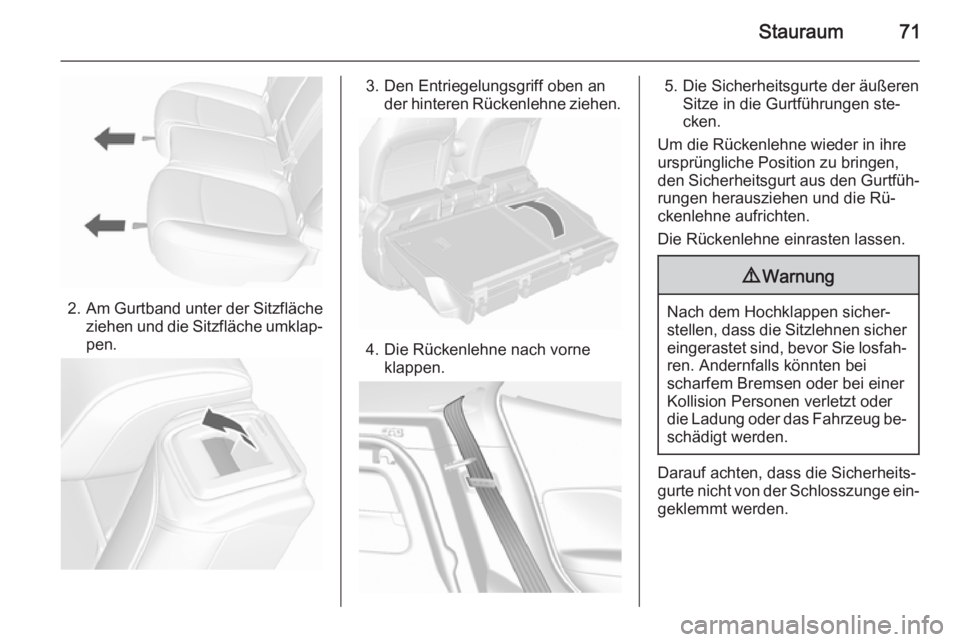 Stauraum 71

2. Am Gurtband unter der Sitzfläche ziehen und die Sitzfläche umklappen.

3. Den Entriegelungsgriff oben an der hinteren Rückenlehne ziehen.

4. Die Rückenlehne nach vorne klappen.

5. Die Sicherheitsgurte der äußeren Sitze in die Gurtführungen stecken.

Um die Rückenlehne wieder in ihre ursprüngliche Position zu bringen, den Sicherheitsgurt aus den Gurtführungen herausziehen und die Rückenlehne aufrichten.

Die Rückenlehne einrasten lassen.

⚠ Warnung

Nach dem Hochklappen sicherstellen, dass die Sitzlehnen sicher eingerastet sind, bevor Sie losfahren. Andernfalls könnten bei scharfem Bremsen oder bei einer Kollision Personen verletzt oder die Ladung oder das Fahrzeug beschädigt werden.

Darauf achten, dass die Sicherheitsgurte nicht von der Schlosszunge eingeklemmt werden.

carmanualsonline.info